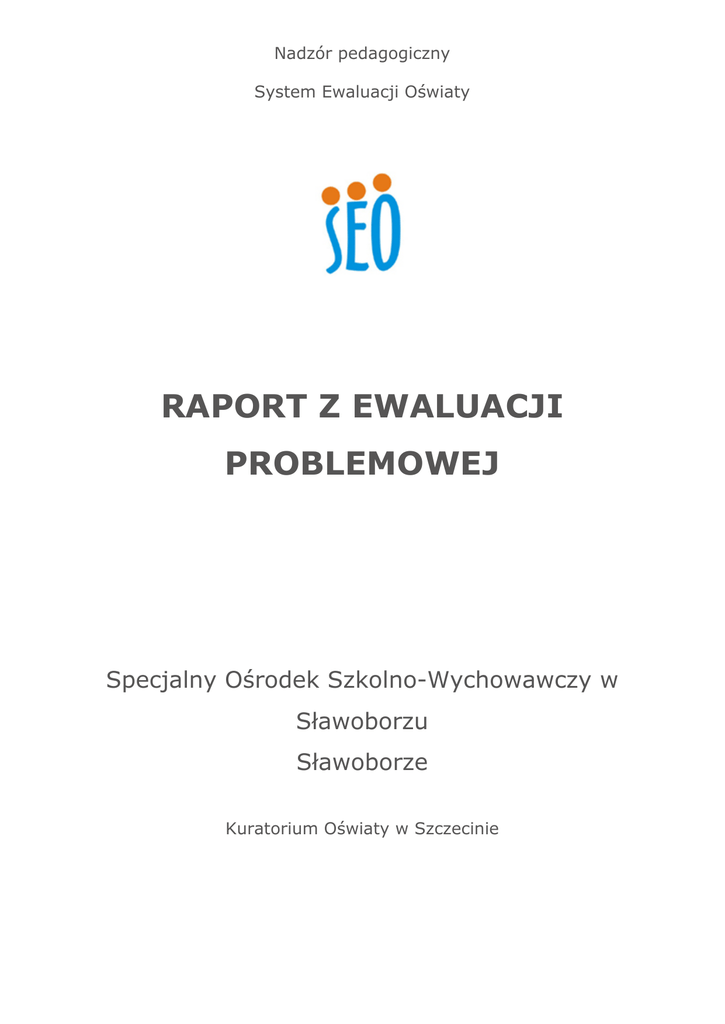 Nadzór pedagogiczny

System Ewaluacji Oświaty

SEO

RAPORT Z EWALUACJI PROBLEMOWEJ

Specjalny Ośrodek Szkolno-Wychowawczy w Sławoborzu

Sławoborze

Kuratorium Oświaty w Szczecinie